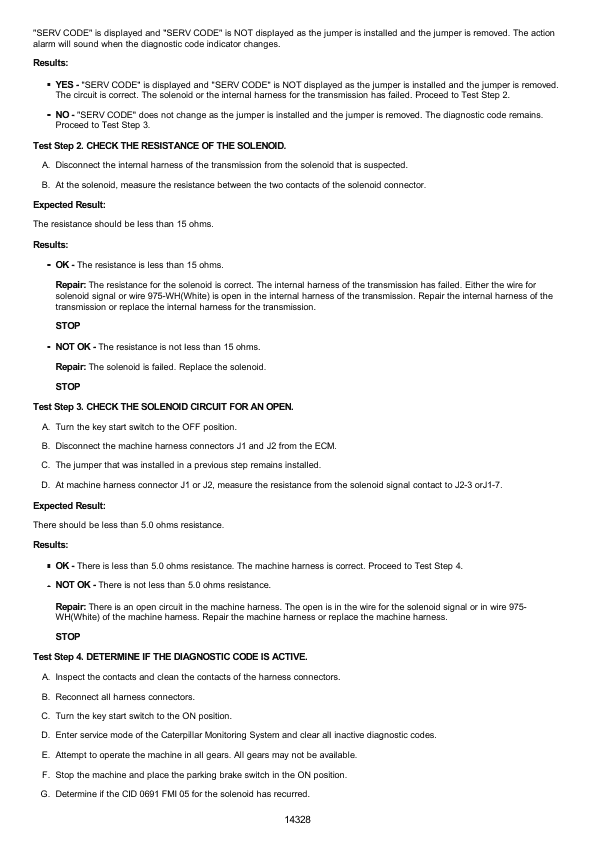 "SERV CODE" is displayed and "SERV CODE" is NOT displayed as the jumper is installed and the jumper is removed. The action alarm will sound when the diagnostic code indicator changes.

Results:

- YES - "SERV CODE" is displayed and "SERV CODE" is NOT displayed as the jumper is installed and the jumper is removed. The circuit is correct. The solenoid or the internal harness for the transmission has failed. Proceed to Test Step 2.
- NO - "SERV CODE" does not change as the jumper is installed and the jumper is removed. The diagnostic code remains. Proceed to Test Step 3.

Test Step 2. CHECK THE RESISTANCE OF THE SOLENOID.

A. Disconnect the internal harness of the transmission from the solenoid that is suspected.

B. At the solenoid, measure the resistance between the two contacts of the solenoid connector.

Expected Result:

The resistance should be less than 15 ohms.

Results:

- OK - The resistance is less than 15 ohms.

Repair: The resistance for the solenoid is correct. The internal harness of the transmission has failed. Either the wire for solenoid signal or wire 975-WH(White) is open in the internal harness of the transmission. Repair the internal harness of the transmission or replace the internal harness for the transmission.

STOP

- NOT OK - The resistance is not less than 15 ohms.

Repair: The solenoid is failed. Replace the solenoid.

STOP

Test Step 3. CHECK THE SOLENOID CIRCUIT FOR AN OPEN.

A. Turn the key start switch to the OFF position.

B. Disconnect the machine harness connectors J1 and J2 from the ECM.

C. The jumper that was installed in a previous step remains installed.

D. At machine harness connector J1 or J2, measure the resistance from the solenoid signal contact to J2-3 orJ1-7.

Expected Result:

There should be less than 5.0 ohms resistance.

Results:

- OK - There is less than 5.0 ohms resistance. The machine harness is correct. Proceed to Test Step 4.
- NOT OK - There is not less than 5.0 ohms resistance.

Repair: There is an open circuit in the machine harness. The open is in the wire for the solenoid signal or in wire 975-WH(White) of the machine harness. Repair the machine harness or replace the machine harness.

STOP

Test Step 4. DETERMINE IF THE DIAGNOSTIC CODE IS ACTIVE.

A. Inspect the contacts and clean the contacts of the harness connectors.

B. Reconnect all harness connectors.

C. Turn the key start switch to the ON position.

D. Enter service mode of the Caterpillar Monitoring System and clear all inactive diagnostic codes.

E. Attempt to operate the machine in all gears. All gears may not be available.

F. Stop the machine and place the parking brake switch in the ON position.

G. Determine if the CID 0691 FMI 05 for the solenoid has recurred.

14328